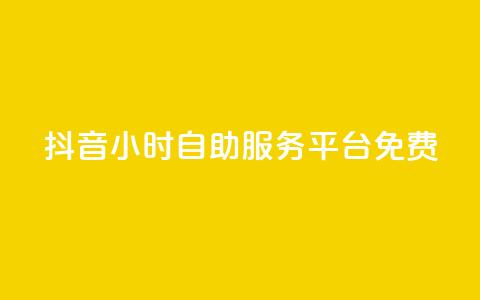 抖音小时自助服务平台免费